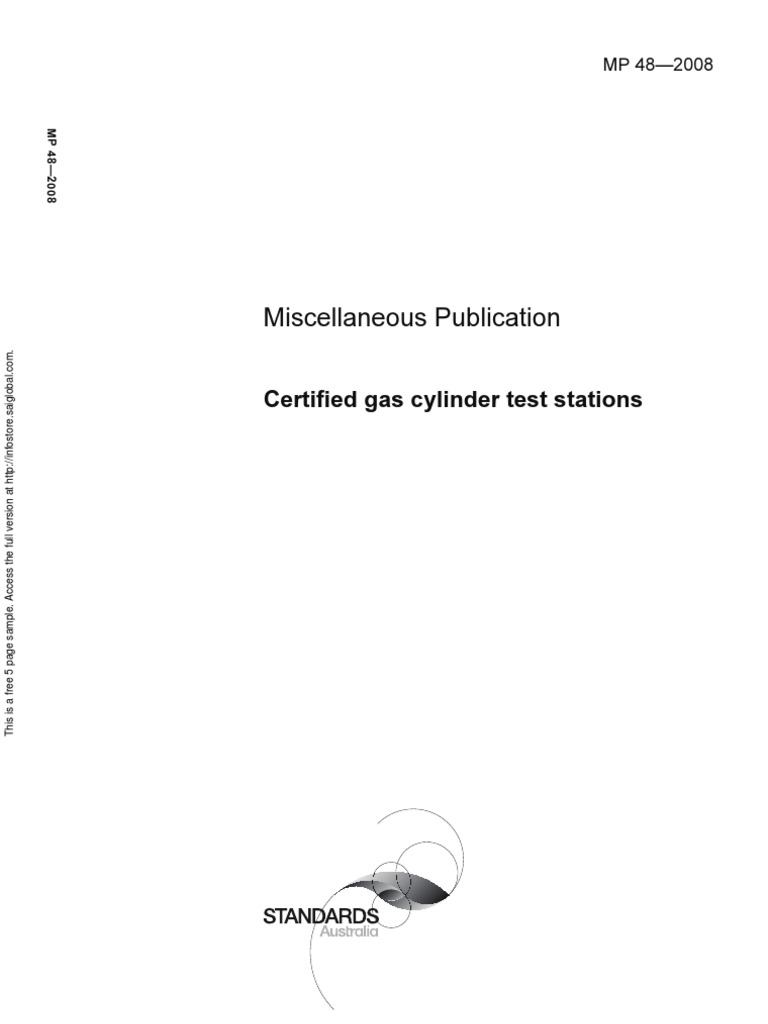 MP 48—2008

MP 48—2008

This is a free 5 page sample. Access the full version at http://infostore.saiglobal.com.

Miscellaneous Publication

Certified gas cylinder test stations

STANDARDS
Australia